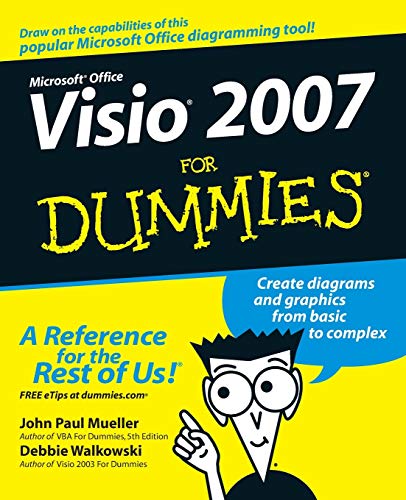 Draw on the capabilities of this popular Microsoft Office diagramming tool!

Microsoft® Office
Visio® 2007
FOR
DUMMIES®

Create diagrams and graphics from basic to complex

A Reference for the Rest of Us!®

FREE eTips at dummies.com®

John Paul Mueller
Author of VBA For Dummies, 5th Edition

Debbie Walkowski
Author of Visio 2003 For Dummies